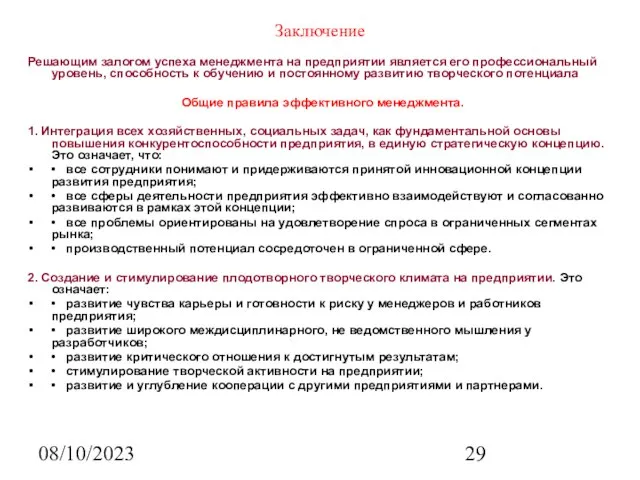 Заключение

Решающим залогом успеха менеджмента на предприятии является его профессиональный уровень, способность к обучению и постоянному развитию творческого потенциала

Общие правила эффективного менеджмента.

1. Интеграция всех хозяйственных, социальных задач, как фундаментальной основы повышения конкурентоспособности предприятия, в единую стратегическую концепцию. Это означает, что:
• • все сотрудники понимают и придерживаются принятой инновационной концепции развития предприятия;
• • все сферы деятельности предприятия эффективно взаимодействуют и согласованно развиваются в рамках этой концепции;
• • все проблемы ориентированы на удовлетворение спроса в ограниченных сегментах рынка;
• • производственный потенциал сосредоточен в ограниченной сфере.

2. Создание и стимулирование плодотворного творческого климата на предприятии. Это означает:
• • развитие чувства карьеры и готовности к риску у менеджеров и работников предприятия;
• • развитие широкого междисциплинарного, не ведомственного мышления у разработчиков;
• • развитие критического отношения к достигнутым результатам;
• • стимулирование творческой активности на предприятии;
• • развитие и углубление кооперации с другими предприятиями и партнерами.

08/10/2023

29